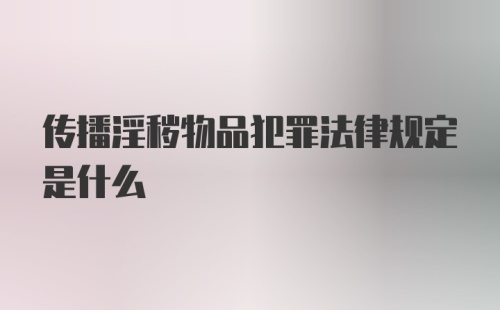 传播淫秽物品犯罪法律规定是什么